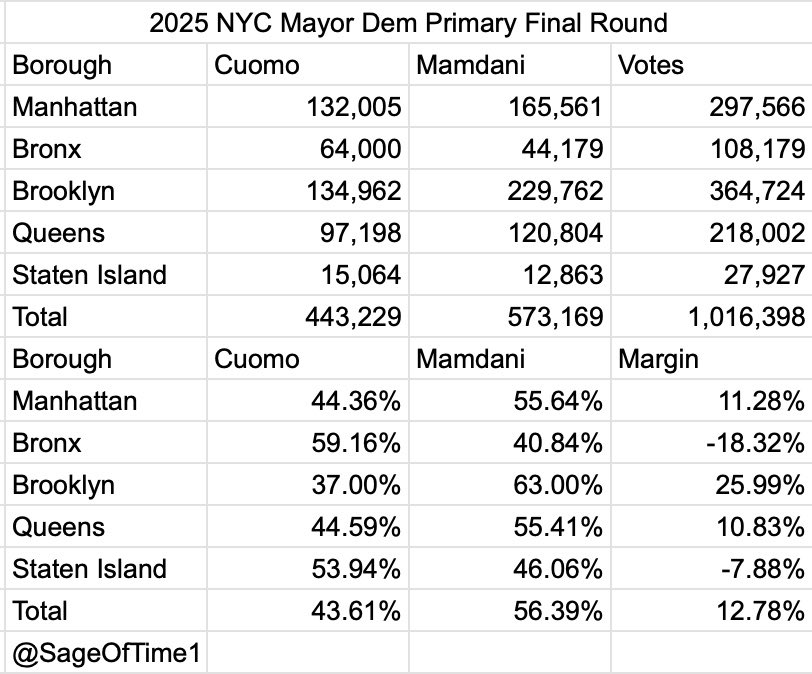 2025 NYC Mayor Dem Primary Final Round

| Borough | Cuomo | Mamdani | Votes |
|---|---|---|---|
| Manhattan | 132,005 | 165,561 | 297,566 |
| Bronx | 64,000 | 44,179 | 108,179 |
| Brooklyn | 134,962 | 229,762 | 364,724 |
| Queens | 97,198 | 120,804 | 218,002 |
| Staten Island | 15,064 | 12,863 | 27,927 |
| Total | 443,229 | 573,169 | 1,016,398 |
| Borough | Cuomo | Mamdani | Margin |
| Manhattan | 44.36% | 55.64% | 11.28% |
| Bronx | 59.16% | 40.84% | -18.32% |
| Brooklyn | 37.00% | 63.00% | 25.99% |
| Queens | 44.59% | 55.41% | 10.83% |
| Staten Island | 53.94% | 46.06% | -7.88% |
| Total | 43.61% | 56.39% | 12.78% |
| @SageOfTime1 | | | |